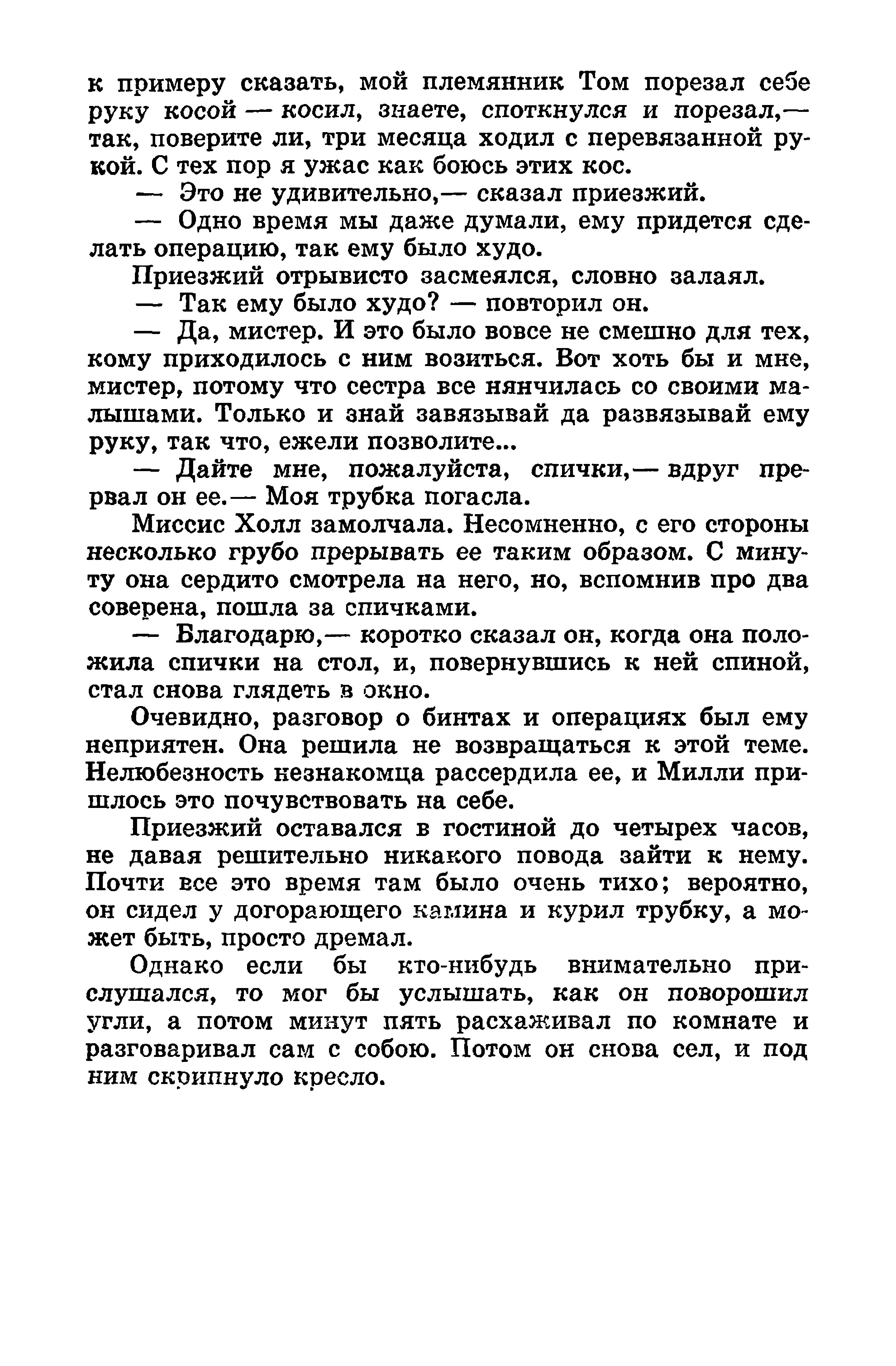 к примеру сказать, мой племянник Том порезал себе руку косой — косил, знаете, споткнулся и порезал,— так, поверите ли, три месяца ходил с перевязанной рукой. С тех пор я ужас как боюсь этих кос.

— Это не удивительно,— сказал приезжий.

— Одно время мы даже думали, ему придется сделать операцию, так ему было худо.

Приезжий отрывисто засмеялся, словно залаял.

— Так ему было худо? — повторил он.

— Да, мистер. И это было вовсе не смешно для тех, кому приходилось с ним возиться. Вот хоть бы и мне, мистер, потому что сестра все нянчилась со своими малышами. Только и знай завязывай да развязывай ему руку, так что, ежели позволите...

— Дайте мне, пожалуйста, спички,— вдруг прервал он ее.— Моя трубка погасла.

Миссис Холл замолчала. Несомненно, с его стороны несколько грубо прерывать ее таким образом. С минуту она сердито смотрела на него, но, вспомнив про два соверена, пошла за спичками.

— Благодарю,— коротко сказал он, когда она положила спички на стол, и, повернувшись к ней спиной, стал снова глядеть в окно.

Очевидно, разговор о бинтах и операциях был ему неприятен. Она решила не возвращаться к этой теме. Нелюбезность незнакомца рассердила ее, и Милли пришлось это почувствовать на себе.

Приезжий оставался в гостиной до четырех часов, не давая решительно никакого повода зайти к нему. Почти все это время там было очень тихо; вероятно, он сидел у догорающего камина и курил трубку, а может быть, просто дремал.

Однако если бы кто-нибудь внимательно прислушался, то мог бы услышать, как он поворошил угли, а потом минут пять расхаживал по комнате и разговаривал сам с собою. Потом он снова сел, и под ним скрипнуло кресло.